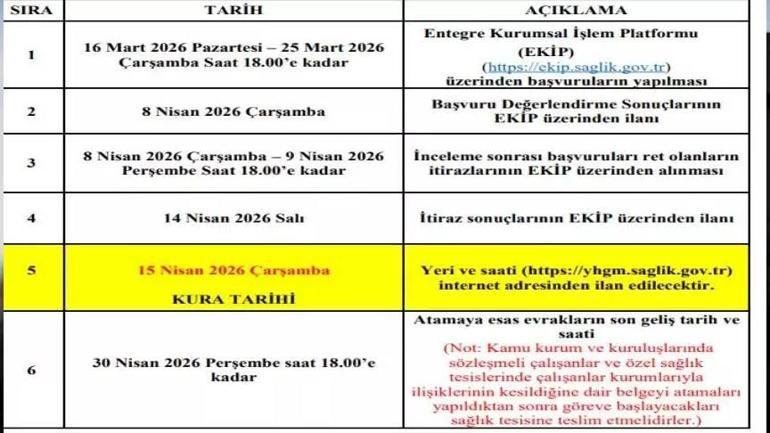 | SIRA | TARİH | AÇIKLAMA |
|---|---|---|
| 1 | 16 Mart 2026 Pazartesi – 25 Mart 2026 Çarşamba Saat 18.00'e kadar | Entegre Kurumsal İşlem Platformu (EKİP) (https://ekip.saglik.gov.tr) üzerinden başvuruların yapılması |
| 2 | 8 Nisan 2026 Çarşamba | Başvuru Değerlendirme Sonuçlarının EKİP üzerinden ilanı |
| 3 | 8 Nisan 2026 Çarşamba – 9 Nisan 2026 Perşembe Saat 18.00'e kadar | İnceleme sonrası başvuruları ret olanların itirazlarının EKİP üzerinden alınması |
| 4 | 14 Nisan 2026 Salı | İtiraz sonuçlarının EKİP üzerinden ilanı |
| 5 | 15 Nisan 2026 Çarşamba KURA TARİHİ | Yeri ve saati (https://yhgm.saglik.gov.tr) internet adresinden ilan edilecektir. |
| 6 | 30 Nisan 2026 Perşembe saat 18.00'e kadar | Atamaya esas evrakların son geliş tarih ve saati (Not: Kamu kurum ve kuruluşlarında sözleşmeli çalışanlar ve özel sağlık tesislerinde çalışanlar kurumlarıyla ilişiklerinin kesildiğine dair belgeyi atamaları yapıldıktan sonra göreve başlayacakları sağlık tesisine teslim etmelidirler.) |